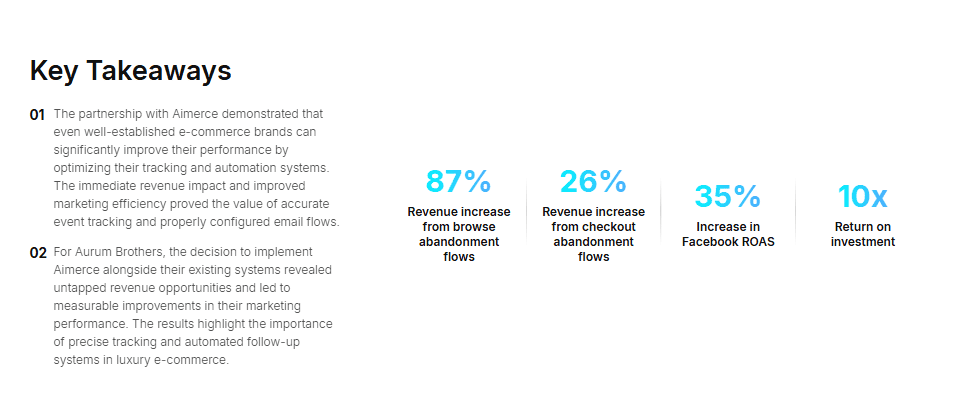 Key Takeaways

01 The partnership with Aimerce demonstrated that even well-established e-commerce brands can significantly improve their performance by optimizing their tracking and automation systems. The immediate revenue impact and improved marketing efficiency proved the value of accurate event tracking and properly configured email flows.

02 For Aurum Brothers, the decision to implement Aimerce alongside their existing systems revealed untapped revenue opportunities and led to measurable improvements in their marketing performance. The results highlight the importance of precise tracking and automated follow-up systems in luxury e-commerce.

87%
Revenue increase from browse abandonment flows

26%
Revenue increase from checkout abandonment flows

35%
Increase in Facebook ROAS

10x
Return on investment